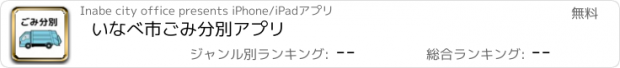 ごみ分別

Inabe city office presents iPhone/iPadアプリ

無料

いなべ市ごみ分別アプリ

ジャンル別ランキング: --

総合ランキング: --